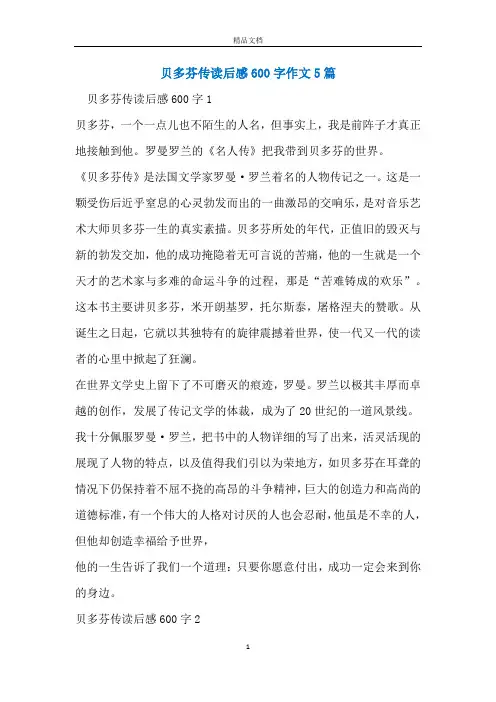 精品文档

贝多芬传读后感600字作文5篇

贝多芬传读后感600字1

贝多芬，一个一点儿也不陌生的人名，但事实上，我是前阵子才真正地接触到他。罗曼罗兰的《名人传》把我带到贝多芬的世界。

《贝多芬传》是法国文学家罗曼·罗兰着名的人物传记之一。这是一颗受伤后近乎窒息的心灵勃发而出的一曲激昂的交响乐，是对音乐艺术大师贝多芬一生的真实素描。贝多芬所处的年代，正值旧的毁灭与新的勃发交加，他的成功掩隐着无可言说的苦痛，他的一生就是一个天才的艺术家与多难的命运斗争的过程，那是“苦难铸成的欢乐”。这本书主要讲贝多芬，米开朗基罗，托尔斯泰，屠格涅夫的赞歌。从诞生之日起，它就以其独特有的旋律震撼着世界，使一代又一代的读者的心里中掀起了狂澜。

在世界文学史上留下了不可磨灭的痕迹，罗曼。罗兰以极其丰厚而卓越的创作，发展了传记文学的体裁，成为了20世纪的一道风景线。

我十分佩服罗曼·罗兰，把书中的人物详细的写了出来，活灵活现的展现了人物的特点，以及值得我们引以为荣地方，如贝多芬在耳聋的情况下仍保持着不屈不挠的高昂的斗争精神，巨大的创造力和高尚的道德标准，有一个伟大的人格对讨厌的人也会忍耐，他虽是不幸的人，但他却创造幸福给予世界，

他的一生告诉了我们一个道理：只要你愿意付出，成功一定会来到你的身边。

贝多芬传读后感600字2

1